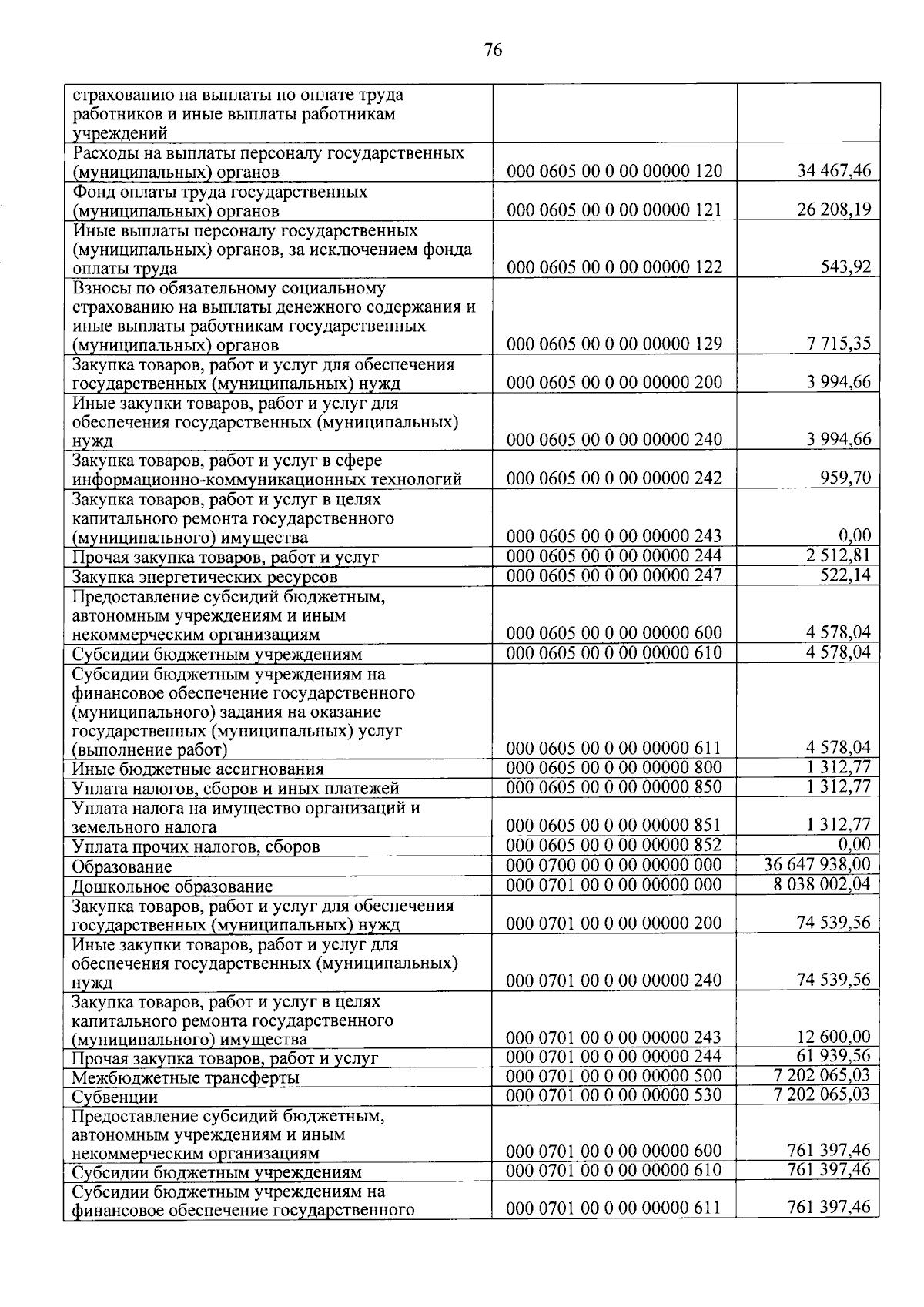 76

| | | |
|---|---|---|
| страхованию на выплаты по оплате труда работников и иные выплаты работникам учреждений | | |
| Расходы на выплаты персоналу государственных (муниципальных) органов | 000 0605 00 0 00 00000 120 | 34 467,46 |
| Фонд оплаты труда государственных (муниципальных) органов | 000 0605 00 0 00 00000 121 | 26 208,19 |
| Иные выплаты персоналу государственных (муниципальных) органов, за исключением фонда оплаты труда | 000 0605 00 0 00 00000 122 | 543,92 |
| Взносы по обязательному социальному страхованию на выплаты денежного содержания и иные выплаты работникам государственных (муниципальных) органов | 000 0605 00 0 00 00000 129 | 7 715,35 |
| Закупка товаров, работ и услуг для обеспечения государственных (муниципальных) нужд | 000 0605 00 0 00 00000 200 | 3 994,66 |
| Иные закупки товаров, работ и услуг для обеспечения государственных (муниципальных) нужд | 000 0605 00 0 00 00000 240 | 3 994,66 |
| Закупка товаров, работ и услуг в сфере информационно-коммуникационных технологий | 000 0605 00 0 00 00000 242 | 959,70 |
| Закупка товаров, работ и услуг в целях капитального ремонта государственного (муниципального) имущества | 000 0605 00 0 00 00000 243 | 0,00 |
| Прочая закупка товаров, работ и услуг | 000 0605 00 0 00 00000 244 | 2 512,81 |
| Закупка энергетических ресурсов | 000 0605 00 0 00 00000 247 | 522,14 |
| Предоставление субсидий бюджетным, автономным учреждениям и иным некоммерческим организациям | 000 0605 00 0 00 00000 600 | 4 578,04 |
| Субсидии бюджетным учреждениям | 000 0605 00 0 00 00000 610 | 4 578,04 |
| Субсидии бюджетным учреждениям на финансовое обеспечение государственного (муниципального) задания на оказание государственных (муниципальных) услуг (выполнение работ) | 000 0605 00 0 00 00000 611 | 4 578,04 |
| Иные бюджетные ассигнования | 000 0605 00 0 00 00000 800 | 1 312,77 |
| Уплата налогов, сборов и иных платежей | 000 0605 00 0 00 00000 850 | 1 312,77 |
| Уплата налога на имущество организаций и земельного налога | 000 0605 00 0 00 00000 851 | 1 312,77 |
| Уплата прочих налогов, сборов | 000 0605 00 0 00 00000 852 | 0,00 |
| Образование | 000 0700 00 0 00 00000 000 | 36 647 938,00 |
| Дошкольное образование | 000 0701 00 0 00 00000 000 | 8 038 002,04 |
| Закупка товаров, работ и услуг для обеспечения государственных (муниципальных) нужд | 000 0701 00 0 00 00000 200 | 74 539,56 |
| Иные закупки товаров, работ и услуг для обеспечения государственных (муниципальных) нужд | 000 0701 00 0 00 00000 240 | 74 539,56 |
| Закупка товаров, работ и услуг в целях капитального ремонта государственного (муниципального) имущества | 000 0701 00 0 00 00000 243 | 12 600,00 |
| Прочая закупка товаров, работ и услуг | 000 0701 00 0 00 00000 244 | 61 939,56 |
| Межбюджетные трансферты | 000 0701 00 0 00 00000 500 | 7 202 065,03 |
| Субвенции | 000 0701 00 0 00 00000 530 | 7 202 065,03 |
| Предоставление субсидий бюджетным, автономным учреждениям и иным некоммерческим организациям | 000 0701 00 0 00 00000 600 | 761 397,46 |
| Субсидии бюджетным учреждениям | 000 0701 00 0 00 00000 610 | 761 397,46 |
| Субсидии бюджетным учреждениям на финансовое обеспечение государственного | 000 0701 00 0 00 00000 611 | 761 397,46 |